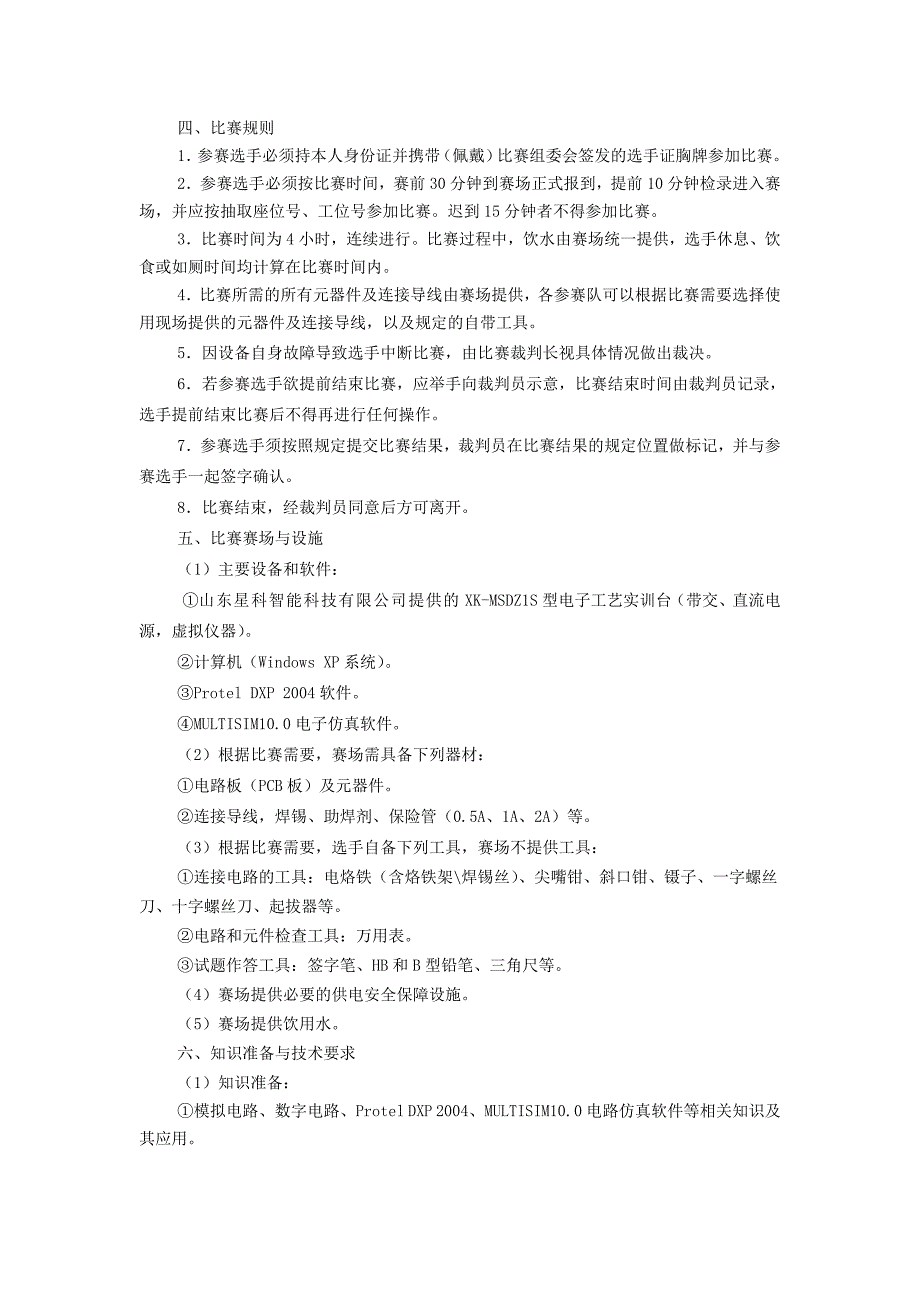 四、比赛规则

1．参赛选手必须持本人身份证并携带（佩戴）比赛组委会签发的选手证胸牌参加比赛。

2．参赛选手必须按比赛时间，赛前 30 分钟到赛场正式报到，提前 10 分钟检录进入赛场，并应按抽取座位号、工位号参加比赛。迟到 15 分钟者不得参加比赛。

3．比赛时间为 4 小时，连续进行。比赛过程中，饮水由赛场统一提供，选手休息、饮食或如厕时间均计算在比赛时间内。

4．比赛所需的所有元器件及连接导线由赛场提供，各参赛队可以根据比赛需要选择使用现场提供的元器件及连接导线，以及规定的自带工具。

5．因设备自身故障导致选手中断比赛，由比赛裁判长视具体情况做出裁决。

6．若参赛选手欲提前结束比赛，应举手向裁判员示意，比赛结束时间由裁判员记录，选手提前结束比赛后不得再进行任何操作。

7．参赛选手须按照规定提交比赛结果，裁判员在比赛结果的规定位置做标记，并与参赛选手一起签字确认。

8．比赛结束，经裁判员同意后方可离开。

五、比赛赛场与设施

（1）主要设备和软件：

①山东星科智能科技有限公司提供的 XK-MSDZ1S 型电子工艺实训台（带交、直流电源，虚拟仪器）。

②计算机（Windows XP 系统）。

③Protel DXP 2004 软件。

④MULTISIM10.0 电子仿真软件。

（2）根据比赛需要，赛场需具备下列器材：

①电路板（PCB 板）及元器件。

②连接导线，焊锡、助焊剂、保险管（0.5A、1A、2A）等。

（3）根据比赛需要，选手自备下列工具，赛场不提供工具：

①连接电路的工具：电烙铁（含烙铁架\焊锡丝）、尖嘴钳、斜口钳、镊子、一字螺丝刀、十字螺丝刀、起拔器等。

②电路和元件检查工具：万用表。

③试题作答工具：签字笔、HB 和 B 型铅笔、三角尺等。

（4）赛场提供必要的供电安全保障设施。

（5）赛场提供饮用水。

六、知识准备与技术要求

（1）知识准备：

①模拟电路、数字电路、Protel DXP 2004、MULTISIM10.0 电路仿真软件等相关知识及其应用。